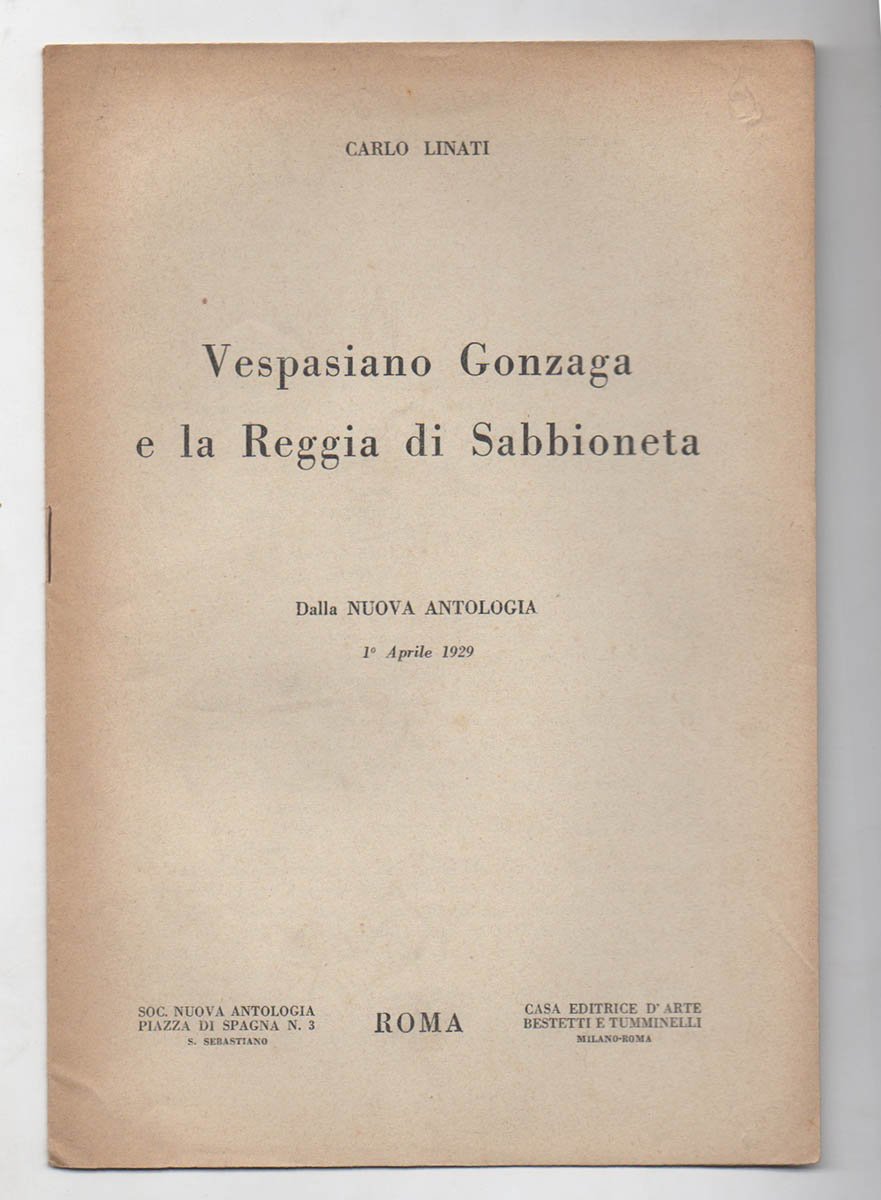 CARLO LINATI

Vespasiano Gonzaga
e la Reggia di Sabbioneta

Dalla NUOVA ANTOLOGIA

1° Aprile 1929

SOC. NUOVA ANTOLOGIA
PIAZZA DI SPAGNA N. 3
S. SEBASTIANO

ROMA

CASA EDITRICE D'ARTE
BESTETTI E TUMMINELLI
MILANO-ROMA